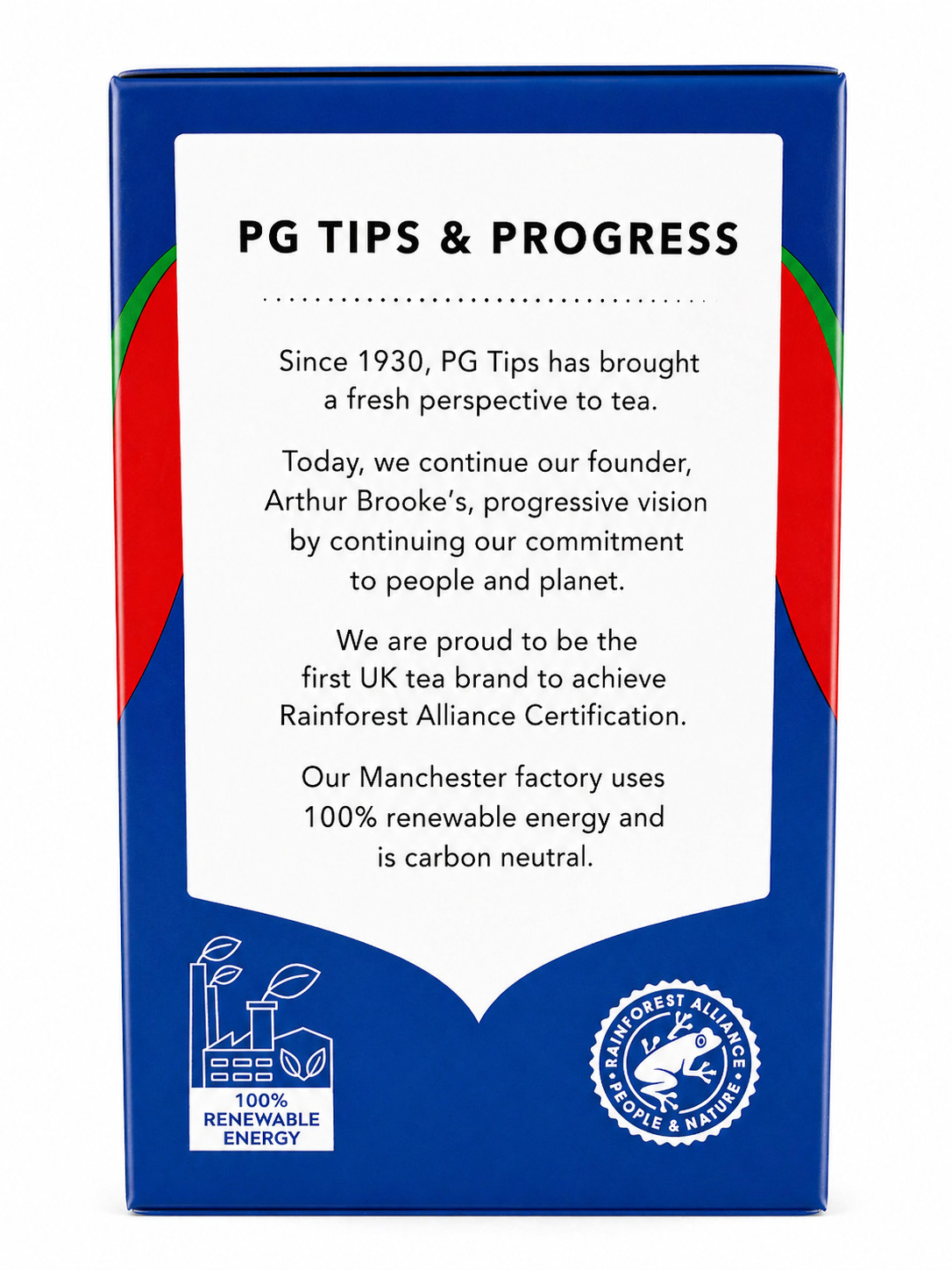 PG TIPS & PROGRESS

Since 1930, PG Tips has brought a fresh perspective to tea.

Today, we continue our founder, Arthur Brooke's, progressive vision by continuing our commitment to people and planet.

We are proud to be the first UK tea brand to achieve Rainforest Alliance Certification.

Our Manchester factory uses 100% renewable energy and is carbon neutral.

100%
RENEWABLE
ENERGY

RAINFOREST ALLIANCE
PEOPLE & NATURE